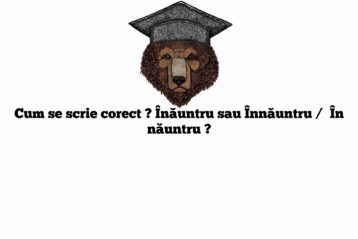 Cum se scrie corect ? Înăuntru sau Înnăuntru /  În năuntru ?